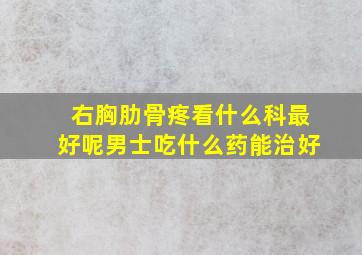 右胸肋骨疼看什么科最好呢男士吃什么药能治好